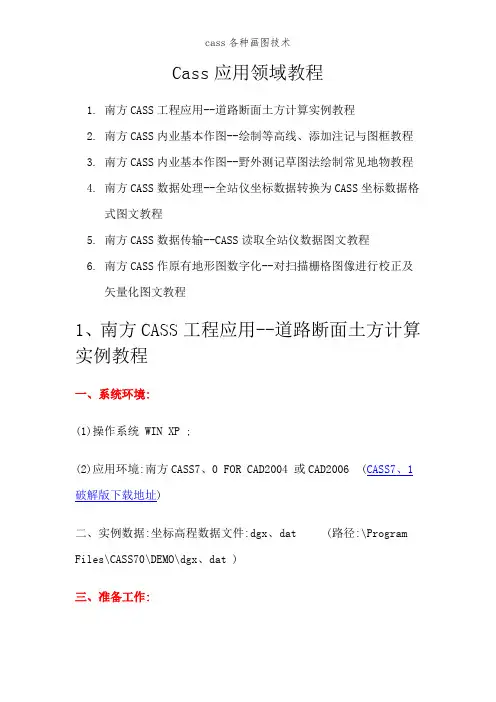 cass 各种画图技术

Cass 应用领域教程

1. 南方 CASS 工程应用--道路断面土方计算实例教程
2. 南方 CASS 内业基本作图--绘制等高线、添加注记与图框教程
3. 南方 CASS 内业基本作图--野外测记草图法绘制常见地物教程
4. 南方 CASS 数据处理--全站仪坐标数据转换为 CASS 坐标数据格式图文教程
5. 南方 CASS 数据传输--CASS 读取全站仪数据图文教程
6. 南方 CASS 作原有地形图数字化--对扫描栅格图像进行校正及矢量化图文教程

1、南方 CASS 工程应用--道路断面土方计算实例教程

一、系统环境:

(1)操作系统 WIN XP ;

(2)应用环境:南方 CASS7、0 FOR CAD2004 或 CAD2006 (CASS7、1 破解版下载地址)

二、实例数据:坐标高程数据文件:dgx、dat (路径:\Program Files\CASS70\DEMO\dgx、dat )

三、准备工作: